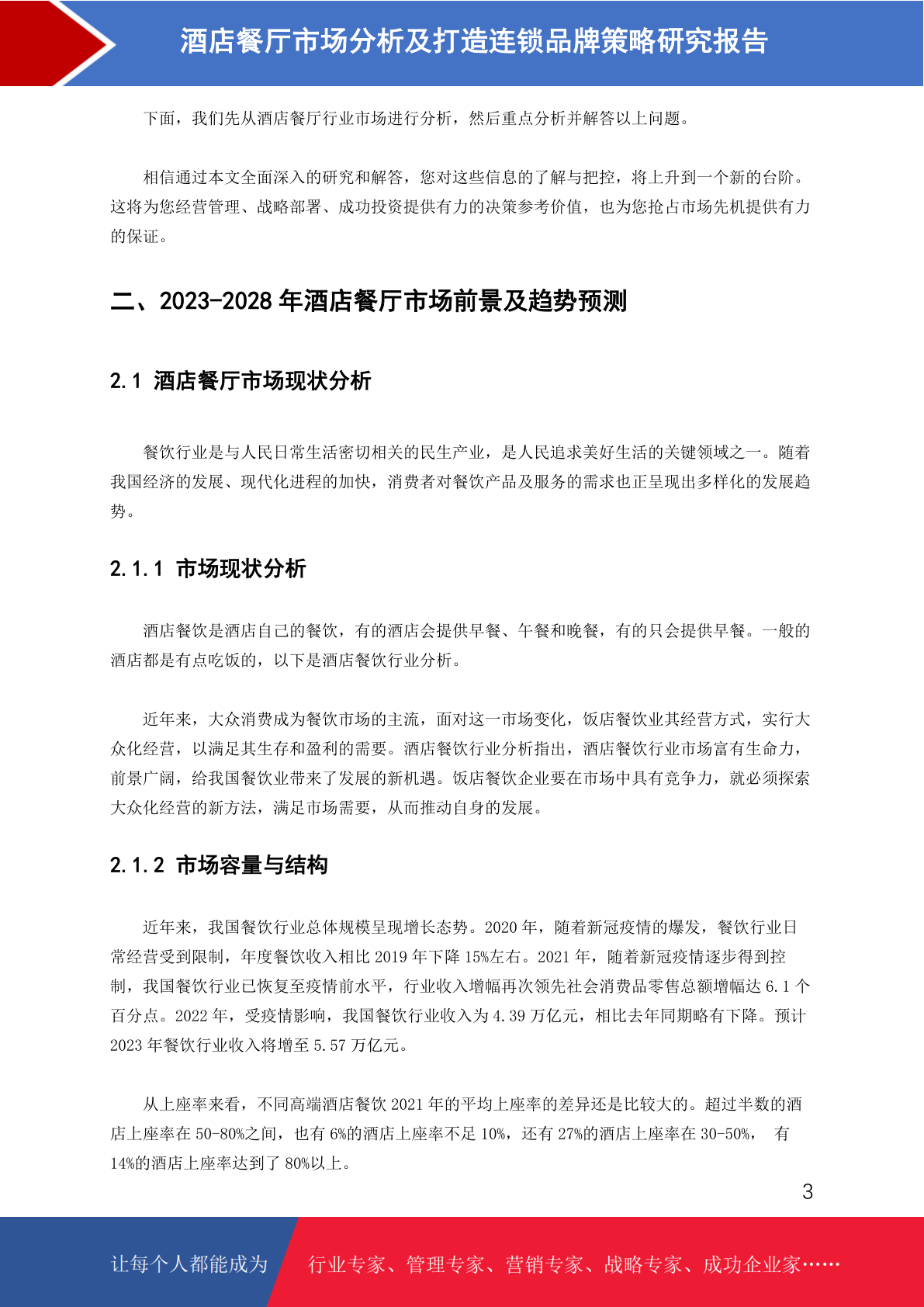 酒店餐厅市场分析及打造连锁品牌策略研究报告

下面，我们先从酒店餐厅行业市场进行分析，然后重点分析并解答以上问题。

相信通过本文全面深入的研究和解答，您对这些信息的了解与把控，将上升到一个新的台阶。这将为您经营管理、战略部署、成功投资提供有力的决策参考价值，也为您抢占市场先机提供有力的保证。

二、2023-2028 年酒店餐厅市场前景及趋势预测

2.1 酒店餐厅市场现状分析

餐饮行业是与人民日常生活密切相关的民生产业，是人民追求美好生活的关键领域之一。随着我国经济的发展、现代化进程的加快，消费者对餐饮产品及服务的需求也正呈现出多样化的发展趋势。

2.1.1 市场现状分析

酒店餐饮是酒店自己的餐饮，有的酒店会提供早餐、午餐和晚餐，有的只会提供早餐。一般的酒店都是有点吃饭的，以下是酒店餐饮行业分析。

近年来，大众消费成为餐饮市场的主流，面对这一市场变化，饭店餐饮业其经营方式，实行大众化经营，以满足其生存和盈利的需要。酒店餐饮行业分析指出，酒店餐饮行业市场富有生命力，前景广阔，给我国餐饮业带来了发展的新机遇。饭店餐饮企业要在市场中具有竞争力，就必须探索大众化经营的新方法，满足市场需要，从而推动自身的发展。

2.1.2 市场容量与结构

近年来，我国餐饮行业总体规模呈现增长态势。2020 年，随着新冠疫情的爆发，餐饮行业日常经营受到限制，年度餐饮收入相比 2019 年下降 15%左右。2021 年，随着新冠疫情逐步得到控制，我国餐饮行业已恢复至疫情前水平，行业收入增幅再次领先社会消费品零售总额增幅达 6.1 个百分点。2022 年，受疫情影响，我国餐饮行业收入为 4.39 万亿元，相比去年同期略有下降。预计 2023 年餐饮行业收入将增至 5.57 万亿元。

从上座率来看，不同高端酒店餐饮 2021 年的平均上座率的差异还是比较大的。超过半数的酒店上座率在 50-80%之间，也有 6%的酒店上座率不足 10%，还有 27%的酒店上座率在 30-50%， 有 14%的酒店上座率达到了 80%以上。

3

让每个人都能成为 行业专家、管理专家、营销专家、战略专家、成功企业家……